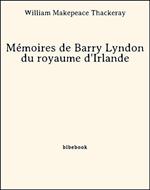 William Makepeace Thackeray

Mémoires de Barry Lyndon du royaume d'Irlande

bibebook